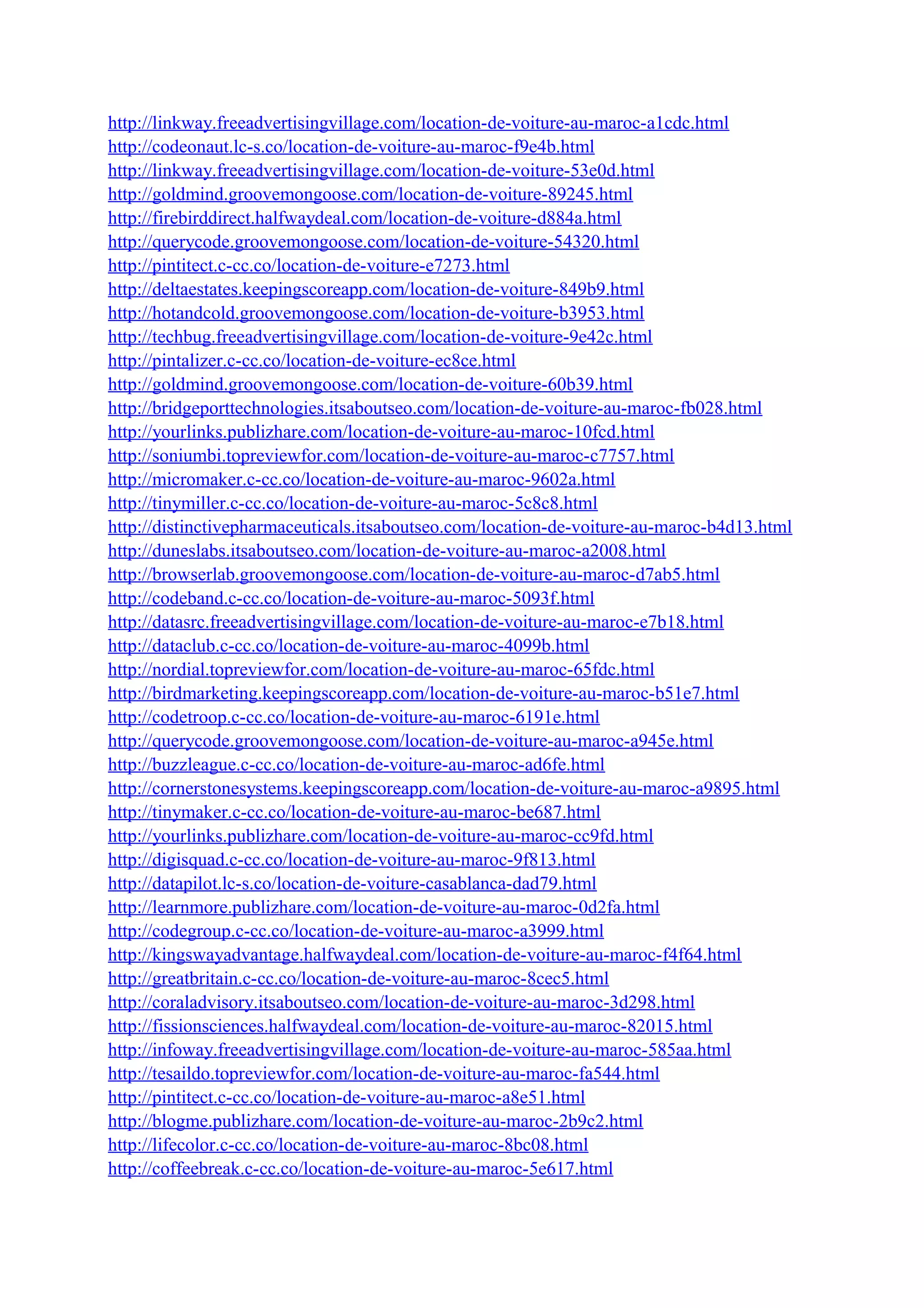 http://linkway.freeadvertisingvillage.com/location-de-voiture-au-maroc-a1cdc.html
http://codeonaut.lc-s.co/location-de-voiture-au-maroc-f9e4b.html
http://linkway.freeadvertisingvillage.com/location-de-voiture-53e0d.html
http://goldmind.groovemongoose.com/location-de-voiture-89245.html
http://firebirddirect.halfwaydeal.com/location-de-voiture-d884a.html
http://querycode.groovemongoose.com/location-de-voiture-54320.html
http://pintitect.c-cc.co/location-de-voiture-e7273.html
http://deltaestates.keepingscoreapp.com/location-de-voiture-849b9.html
http://hotandcold.groovemongoose.com/location-de-voiture-b3953.html
http://techbug.freeadvertisingvillage.com/location-de-voiture-9e42c.html
http://pintalizer.c-cc.co/location-de-voiture-ec8ce.html
http://goldmind.groovemongoose.com/location-de-voiture-60b39.html
http://bridgeporttechnologies.itsaboutseo.com/location-de-voiture-au-maroc-fb028.html
http://yourlinks.publizhare.com/location-de-voiture-au-maroc-10fcd.html
http://soniumbi.topreviewfor.com/location-de-voiture-au-maroc-c7757.html
http://micromaker.c-cc.co/location-de-voiture-au-maroc-9602a.html
http://tinymiller.c-cc.co/location-de-voiture-au-maroc-5c8c8.html
http://distinctivepharmaceuticals.itsaboutseo.com/location-de-voiture-au-maroc-b4d13.html
http://duneslabs.itsaboutseo.com/location-de-voiture-au-maroc-a2008.html
http://browserlab.groovemongoose.com/location-de-voiture-au-maroc-d7ab5.html
http://codeband.c-cc.co/location-de-voiture-au-maroc-5093f.html
http://datasrc.freeadvertisingvillage.com/location-de-voiture-au-maroc-e7b18.html
http://dataclub.c-cc.co/location-de-voiture-au-maroc-4099b.html
http://nordial.topreviewfor.com/location-de-voiture-au-maroc-65fdc.html
http://birdmarketing.keepingscoreapp.com/location-de-voiture-au-maroc-b51e7.html
http://codetroop.c-cc.co/location-de-voiture-au-maroc-6191e.html
http://querycode.groovemongoose.com/location-de-voiture-au-maroc-a945e.html
http://buzzleague.c-cc.co/location-de-voiture-au-maroc-ad6fe.html
http://cornerstonesystems.keepingscoreapp.com/location-de-voiture-au-maroc-a9895.html
http://tinymaker.c-cc.co/location-de-voiture-au-maroc-be687.html
http://yourlinks.publizhare.com/location-de-voiture-au-maroc-cc9fd.html
http://digisquad.c-cc.co/location-de-voiture-au-maroc-9f813.html
http://datapilot.lc-s.co/location-de-voiture-casablanca-dad79.html
http://learnmore.publizhare.com/location-de-voiture-au-maroc-0d2fa.html
http://codegroup.c-cc.co/location-de-voiture-au-maroc-a3999.html
http://kingswayadvantage.halfwaydeal.com/location-de-voiture-au-maroc-f4f64.html
http://greatbritain.c-cc.co/location-de-voiture-au-maroc-8cec5.html
http://coraladvisory.itsaboutseo.com/location-de-voiture-au-maroc-3d298.html
http://fissionsciences.halfwaydeal.com/location-de-voiture-au-maroc-82015.html
http://infoway.freeadvertisingvillage.com/location-de-voiture-au-maroc-585aa.html
http://tesaildo.topreviewfor.com/location-de-voiture-au-maroc-fa544.html
http://pintitect.c-cc.co/location-de-voiture-au-maroc-a8e51.html
http://blogme.publizhare.com/location-de-voiture-au-maroc-2b9c2.html
http://lifecolor.c-cc.co/location-de-voiture-au-maroc-8bc08.html
http://coffeebreak.c-cc.co/location-de-voiture-au-maroc-5e617.html